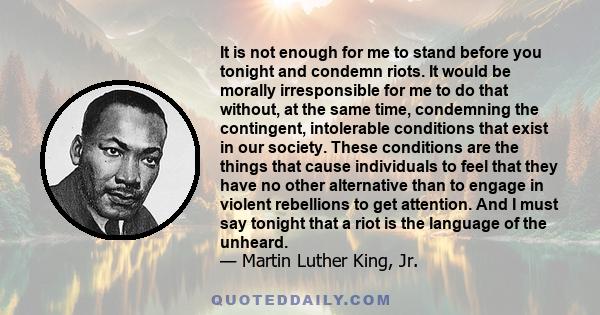 It is not enough for me to stand before you tonight and condemn riots. It would be morally irresponsible for me to do that without, at the same time, condemning the contingent, intolerable conditions that exist in our society. These conditions are the things that cause individuals to feel that they have no other alternative than to engage in violent rebellions to get attention. And I must say tonight that a riot is the language of the unheard.
— Martin Luther King, Jr.

QUOTEDDAILY.COM